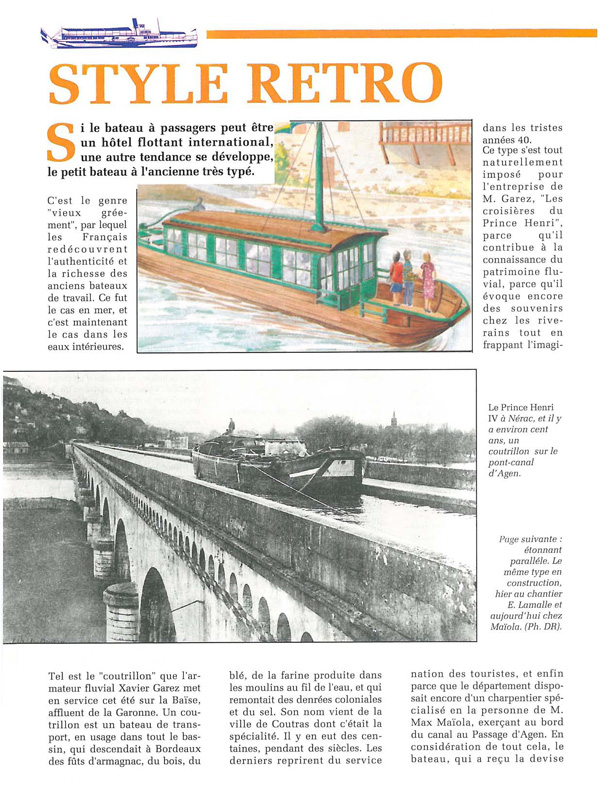 STYLE RETRO

Si le bateau à passagers peut être un hôtel flottant international, une autre tendance se développe, le petit bateau à l'ancienne très typé.

C'est le genre "vieux gréement", par lequel les Français redécouvrent l'authenticité et la richesse des anciens bateaux de travail. Ce fut le cas en mer, et c'est maintenant le cas dans les eaux intérieures.

dans les tristes années 40.
Ce type s'est tout naturellement imposé pour l'entreprise de M. Garez, "Les croisières du Prince Henri", parce qu'il contribue à la connaissance du patrimoine fluvial, parce qu'il évoque encore des souvenirs chez les riverains tout en frappant l'imagi-

Le Prince Henri IV à Nérac, et il y a environ cent ans, un coutrillon sur le pont-canal d'Agen.

Page suivante : étonnant parallèle. Le même type en construction, hier au chantier E. Lamalle et aujourd'hui chez Maïola. (Ph. DR).

Tel est le "coutrillon" que l'armateur fluvial Xavier Garez met en service cet été sur la Baïse, affluent de la Garonne. Un coutrillon est un bateau de transport, en usage dans tout le bassin, qui descendait à Bordeaux des fûts d'armagnac, du bois, du

blé, de la farine produite dans les moulins au fil de l'eau, et qui remontait des denrées coloniales et du sel. Son nom vient de la ville de Coutras dont c'était la spécialité. Il y en eut des centaines, pendant des siècles. Les derniers reprirent du service

nation des touristes, et enfin parce que le département disposait encore d'un charpentier spécialisé en la personne de M. Max Maïola, exerçant au bord du canal au Passage d'Agen. En considération de tout cela, le bateau, qui a reçu la devise